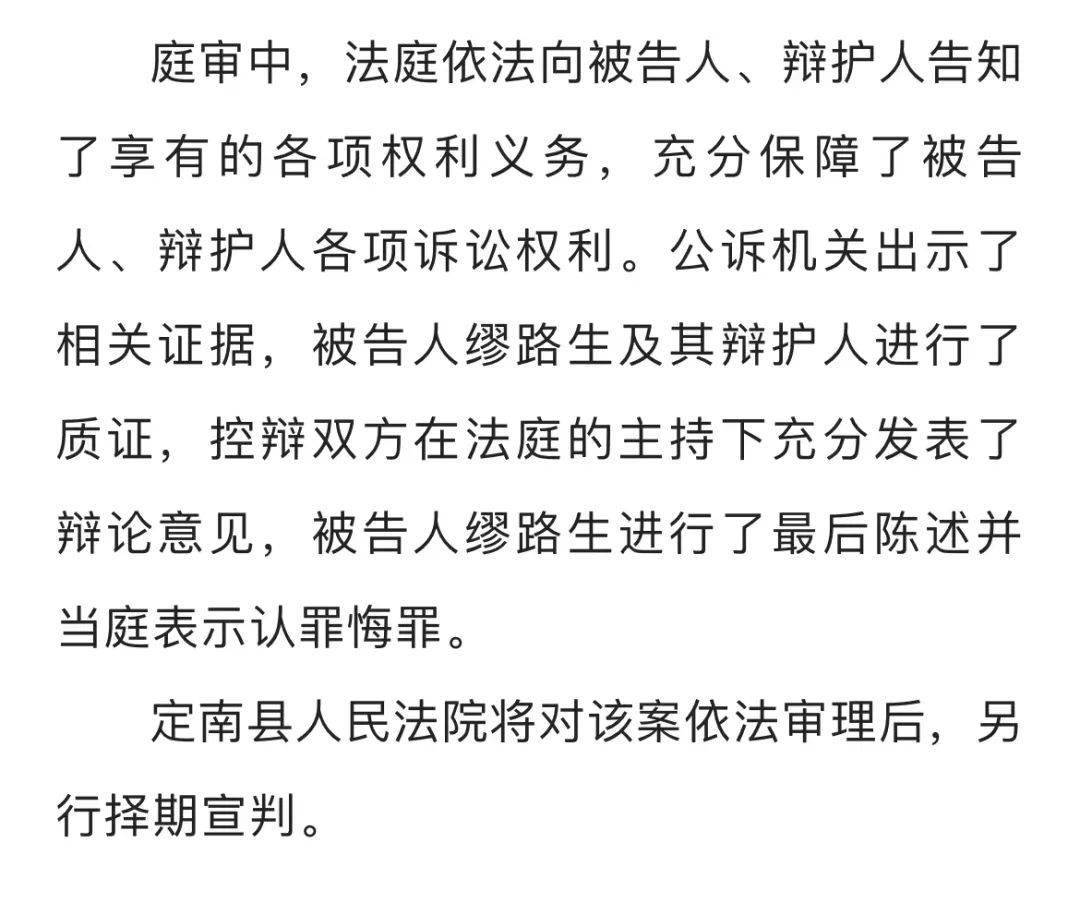 庭审中，法庭依法向被告人、辩护人告知了享有的各项权利义务，充分保障了被告人、辩护人各项诉讼权利。公诉机关出示了相关证据，被告人缪路生及其辩护人进行了质证，控辩双方在法庭的主持下充分发表了辩论意见，被告人缪路生进行了最后陈述并当庭表示认罪悔罪。

定南县人民法院将对该案依法审理后，另行择期宣判。